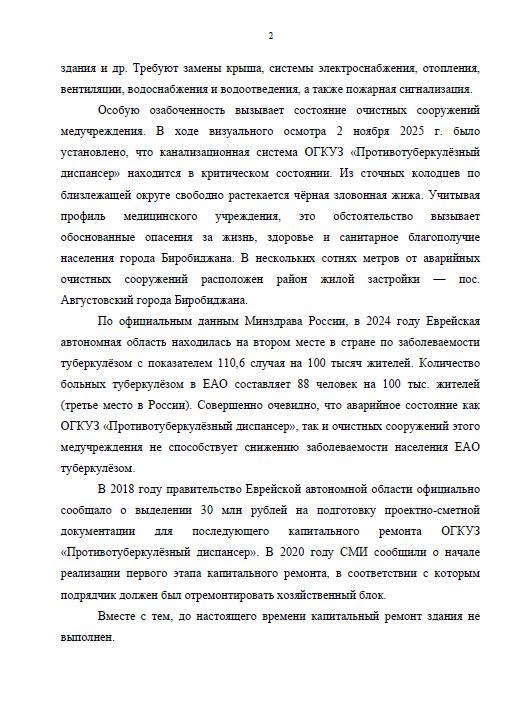 2

здания и др. Требуют замены крыша, системы электроснабжения, отопления, вентиляции, водоснабжения и водоотведения, а также пожарная сигнализация.

Особую озабоченность вызывает состояние очистных сооружений медучреждения. В ходе визуального осмотра 2 ноября 2025 г. было установлено, что канализационная система ОГКУЗ «Противотуберкулёзный диспансер» находится в критическом состоянии. Из сточных колодцев по близлежащей округе свободно растекается чёрная зловонная жижа. Учитывая профиль медицинского учреждения, это обстоятельство вызывает обоснованные опасения за жизнь, здоровье и санитарное благополучие населения города Биробиджана. В нескольких сотнях метров от аварийных очистных сооружений расположен район жилой застройки — пос. Августовский города Биробиджана.

По официальным данным Минздрава России, в 2024 году Еврейская автономная область находилась на втором месте в стране по заболеваемости туберкулёзом с показателем 110,6 случая на 100 тысяч жителей. Количество больных туберкулёзом в ЕАО составляет 88 человек на 100 тыс. жителей (третье место в России). Совершенно очевидно, что аварийное состояние как ОГКУЗ «Противотуберкулёзный диспансер», так и очистных сооружений этого медучреждения не способствует снижению заболеваемости населения ЕАО туберкулёзом.

В 2018 году правительство Еврейской автономной области официально сообщало о выделении 30 млн рублей на подготовку проектно-сметной документации для последующего капитального ремонта ОГКУЗ «Противотуберкулёзный диспансер». В 2020 году СМИ сообщили о начале реализации первого этапа капитального ремонта, в соответствии с которым подрядчик должен был отремонтировать хозяйственный блок.

Вместе с тем, до настоящего времени капитальный ремонт здания не выполнен.